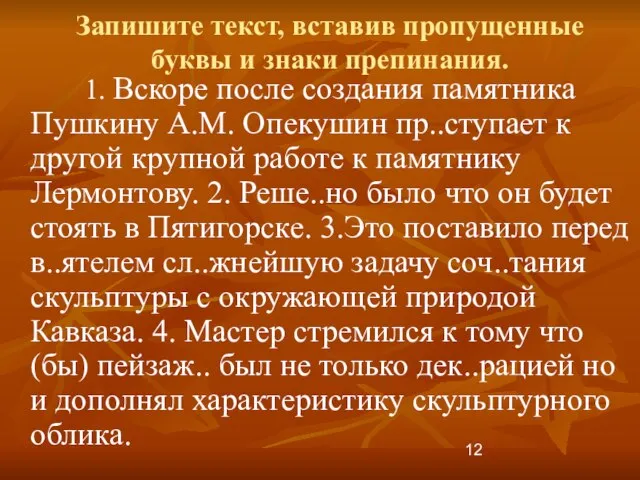 Запишите текст, вставив пропущенные буквы и знаки препинания.

1. Вскоре после создания памятника Пушкину А.М. Опекушин пр..ступает к другой крупной работе к памятнику Лермонтову. 2. Реше..но было что он будет стоять в Пятигорске. 3.Это поставило перед в..ятелем сл..жнейшую задачу соч..тания скульптуры с окружающей природой Кавказа. 4. Мастер стремился к тому что (бы) пейзаж.. был не только дек..рацией но и дополнял характеристику скульптурного облика.

12